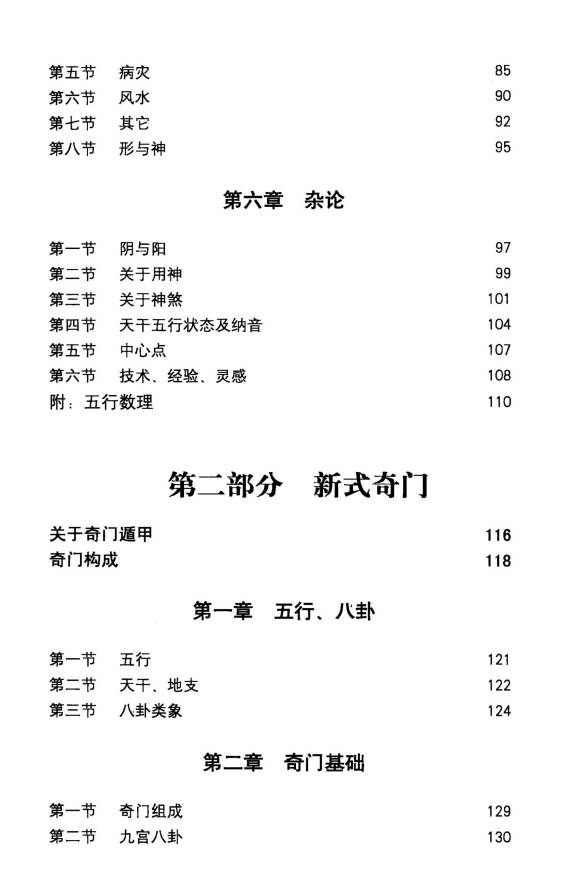 第五节　病灾　85
第六节　风水　90
第七节　其它　92
第八节　形与神　95

第六章　杂论

第一节　阴与阳　97
第二节　关于用神　99
第三节　关于神煞　101
第四节　天干五行状态及纳音　104
第五节　中心点　107
第六节　技术、经验、灵感　108
附：五行数理　110

第二部分　新式奇门

关于奇门遁甲　116
奇门构成　118

第一章　五行、八卦

第一节　五行　121
第二节　天干、地支　122
第三节　八卦类象　124

第二章　奇门基础

第一节　奇门组成　129
第二节　九宫八卦　130